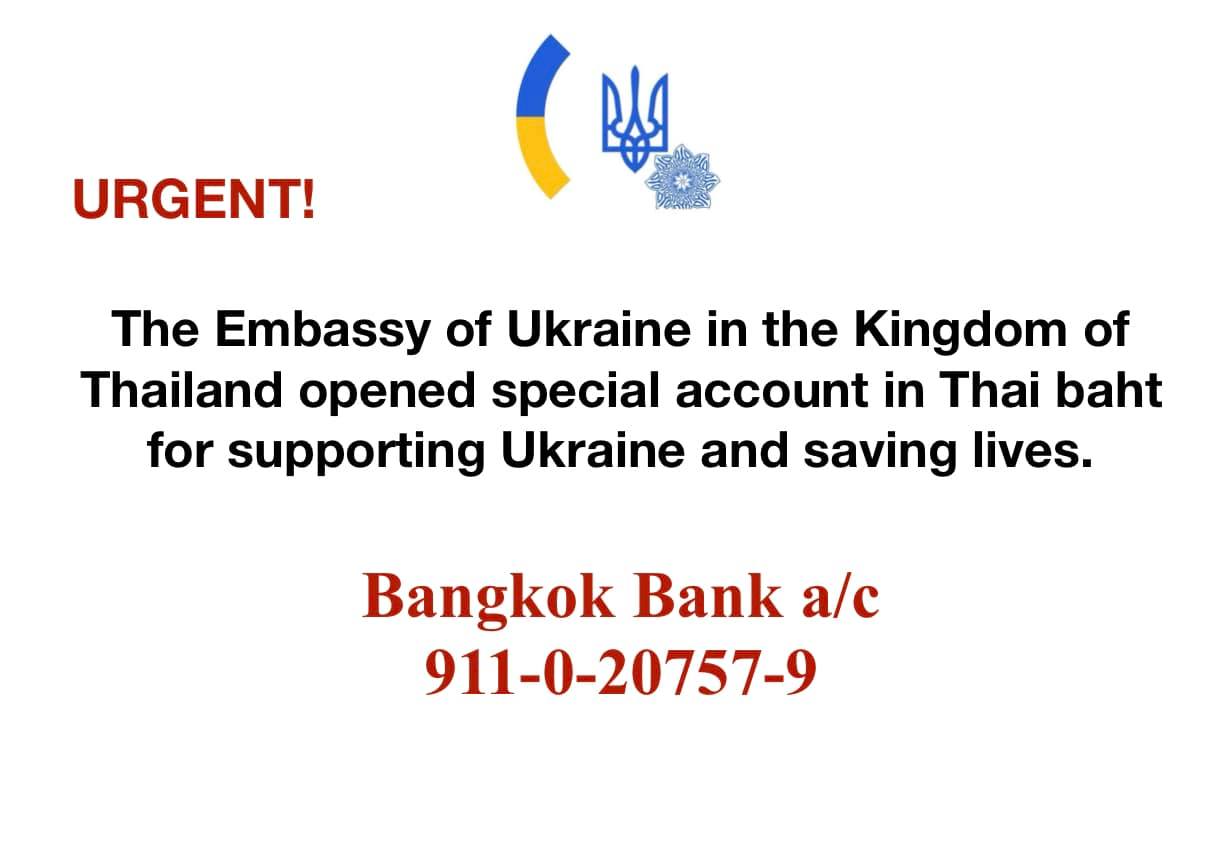 URGENT!

The Embassy of Ukraine in the Kingdom of Thailand opened special account in Thai baht for supporting Ukraine and saving lives.

Bangkok Bank a/c
911-0-20757-9